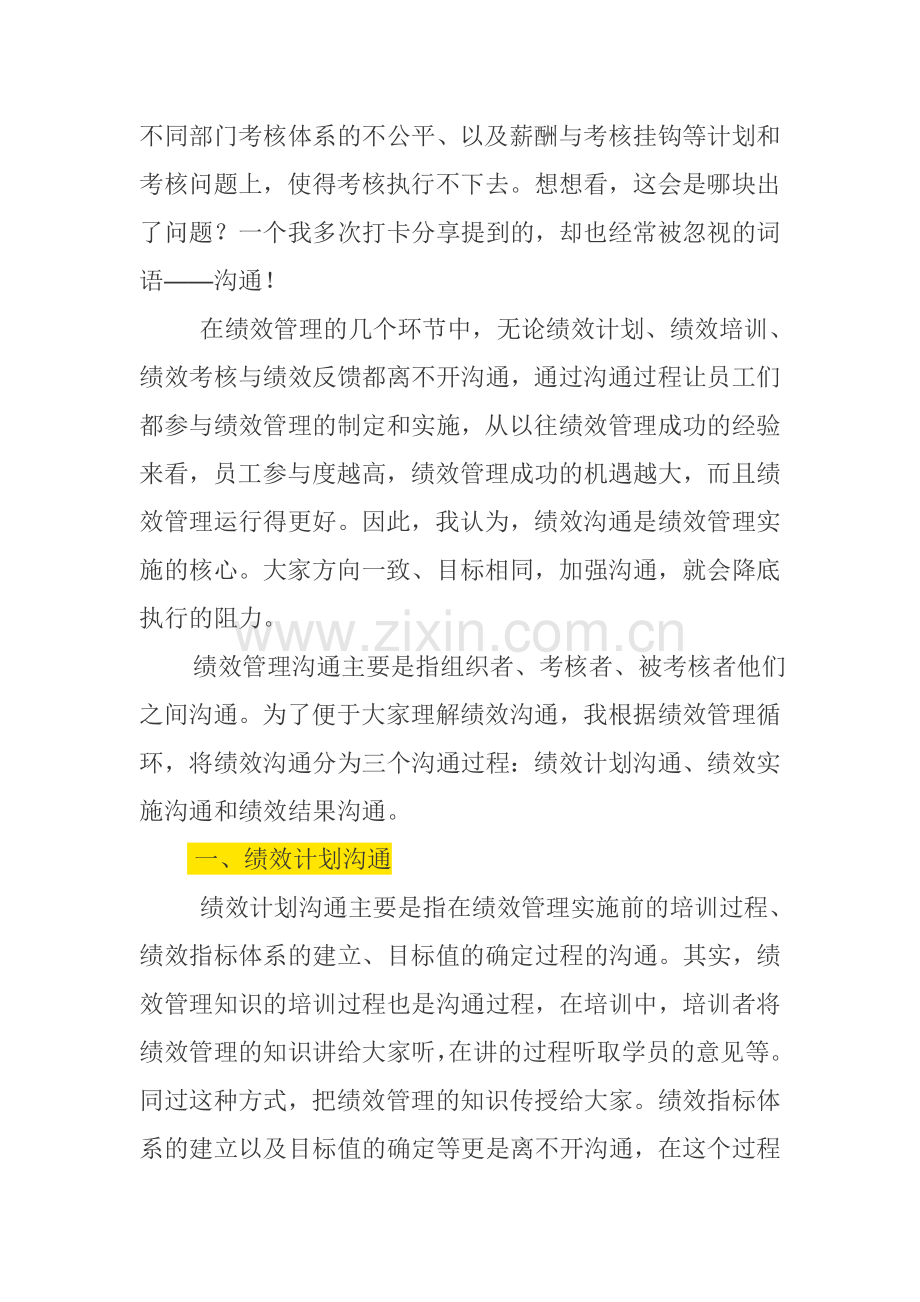 不同部门考核体系的不公平、以及薪酬与考核挂钩等计划和考核问题上，使得考核执行不下去。想想看，这会是哪块出了问题？一个我多次打卡分享提到的，却也经常被忽视的词语——沟通！

在绩效管理的几个环节中，无论绩效计划、绩效培训、绩效考核与绩效反馈都离不开沟通，通过沟通过程让员工们都参与绩效管理的制定和实施，从以往绩效管理成功的经验来看，员工参与度越高，绩效管理成功的机遇越大，而且绩效管理运行得更好。因此，我认为，绩效沟通是绩效管理实施的核心。大家方向一致、目标相同，加强沟通，就会降底执行的阻力。

绩效管理沟通主要是指组织者、考核者、被考核者他们之间沟通。为了便于大家理解绩效沟通，我根据绩效管理循环，将绩效沟通分为三个沟通过程：绩效计划沟通、绩效实施沟通和绩效结果沟通。

一、绩效计划沟通

绩效计划沟通主要是指在绩效管理实施前的培训过程、绩效指标体系的建立、目标值的确定过程的沟通。其实，绩效管理知识的培训过程也是沟通过程，在培训中，培训者将绩效管理的知识讲给大家听，在讲的过程听取学员的意见等。同过这种方式，把绩效管理的知识传授给大家。绩效指标体系的建立以及目标值的确定等更是离不开沟通，在这个过程

www.zixin.com.cn